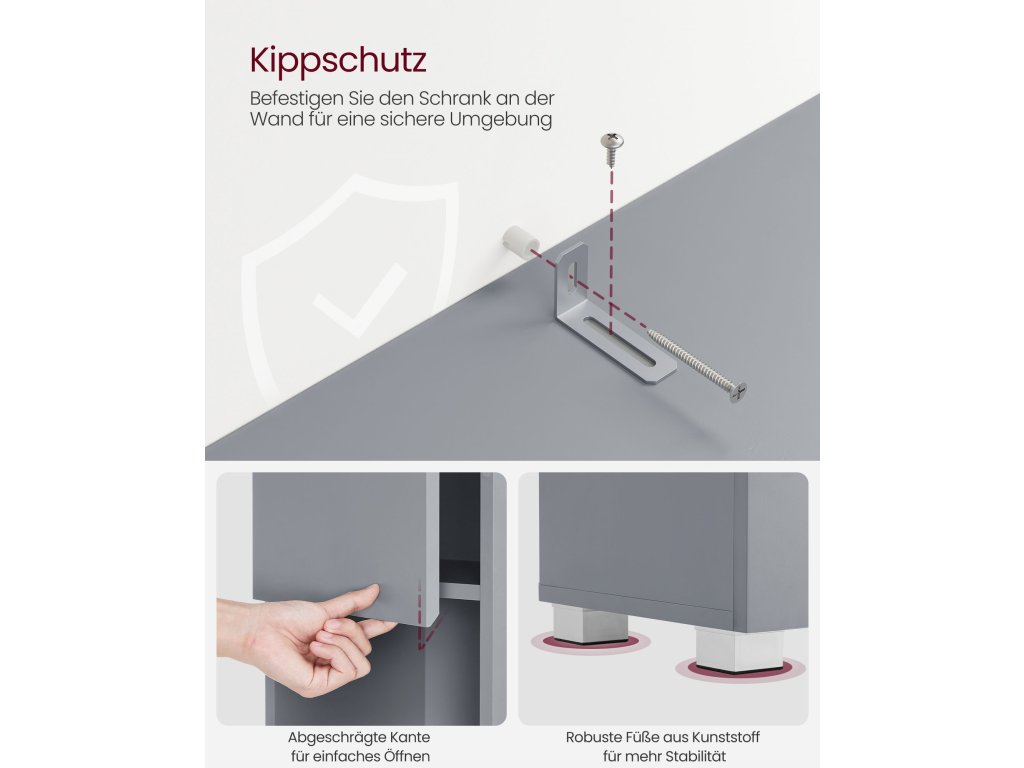 Kippschutz

Befestigen Sie den Schrank an der Wand für eine sichere Umgebung

Abgeschrägte Kante für einfaches Öffnen

Robuste Füße aus Kunststoff für mehr Stabilität